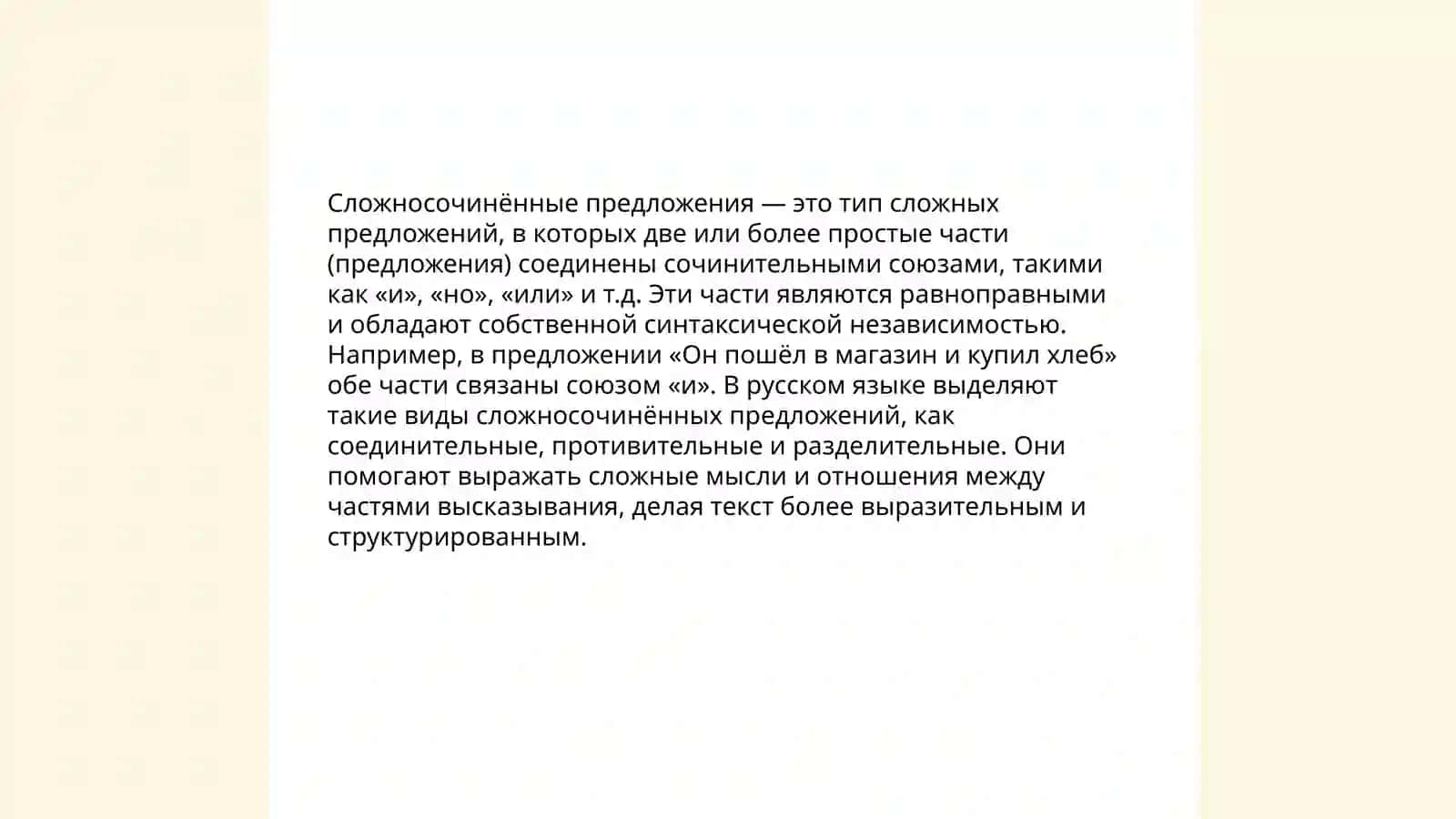 Сложносочинённые предложения — это тип сложных предложений, в которых две или более простые части (предложения) соединены сочинительными союзами, такими как «и», «но», «или» и т.д. Эти части являются равноправными и обладают собственной синтаксической независимостью. Например, в предложении «Он пошёл в магазин и купил хлеб» обе части связаны союзом «и». В русском языке выделяют такие виды сложносочинённых предложений, как соединительные, противительные и разделительные. Они помогают выражать сложные мысли и отношения между частями высказывания, делая текст более выразительным и структурированным.